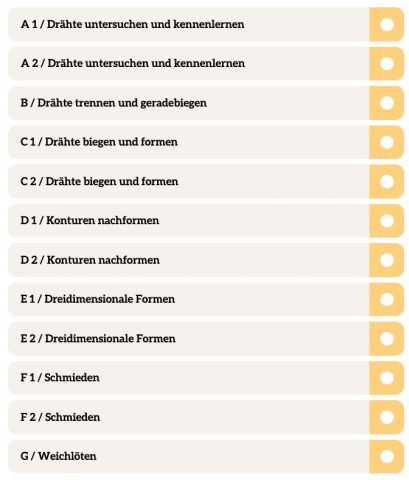 A 1 / Drähte untersuchen und kennenlernen

A 2 / Drähte untersuchen und kennenlernen

B / Drähte trennen und geradebiegen

C 1 / Drähte biegen und formen

C 2 / Drähte biegen und formen

D 1 / Konturen nachformen

D 2 / Konturen nachformen

E 1 / Dreidimensionale Formen

E 2 / Dreidimensionale Formen

F 1 / Schmieden

F 2 / Schmieden

G / Weichlöten